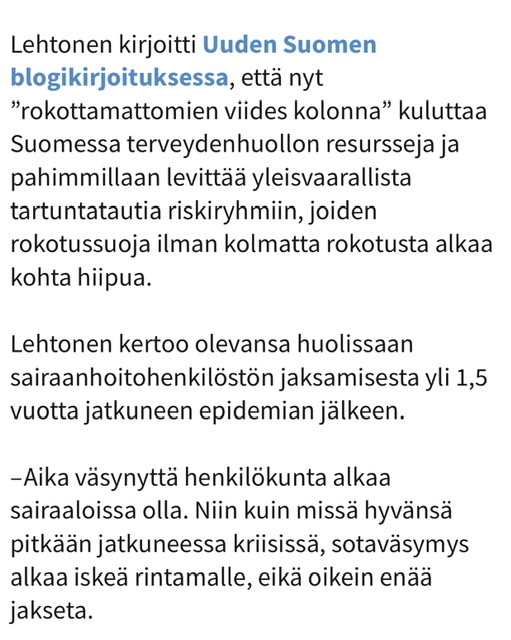 Lehtonen kirjoitti Uuden Suomen blogikirjoituksessa, että nyt ”rokottamattomien viides kolonna” kuluttaa Suomessa terveydenhuollon resursseja ja pahimmillaan levittää yleisvaarallista tartuntatautia riskiryhmiin, joiden rokotussuoja ilman kolmatta rokotusta alkaa kohta hiipua.

Lehtonen kertoo olevansa huolissaan sairaanhoitohenkilöstön jaksamisesta yli 1,5 vuotta jatkuneen epidemian jälkeen.

–Aika väsynyttä henkilökunta alkaa sairaaloissa olla. Niin kuin missä hyvänsä pitkään jatkuneessa kriisissä, sotaväsymys alkaa iskeä rintamalle, eikä oikein enää jakseta.